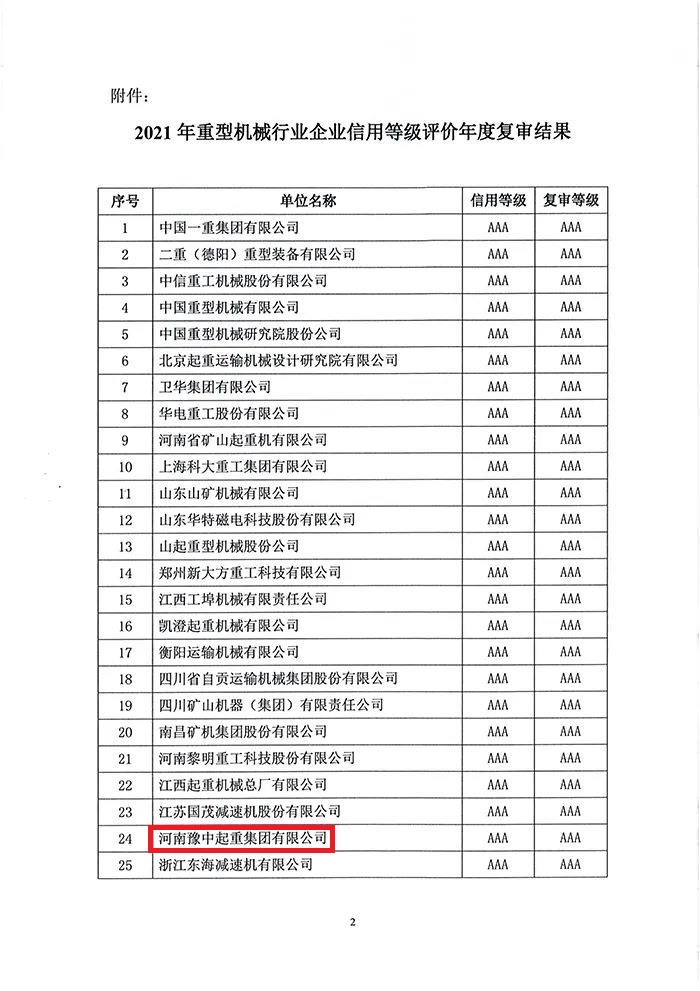 附件：

2021 年重型机械行业企业信用等级评价年度复审结果

| 序号 | 单位名称 | 信用等级 | 复审等级 |
|---|---|---|---|
| 1 | 中国一重集团有限公司 | AAA | AAA |
| 2 | 二重（德阳）重型装备有限公司 | AAA | AAA |
| 3 | 中信重工机械股份有限公司 | AAA | AAA |
| 4 | 中国重型机械有限公司 | AAA | AAA |
| 5 | 中国重型机械研究院股份公司 | AAA | AAA |
| 6 | 北京起重运输机械设计研究院有限公司 | AAA | AAA |
| 7 | 卫华集团有限公司 | AAA | AAA |
| 8 | 华电重工股份有限公司 | AAA | AAA |
| 9 | 河南省矿山起重机有限公司 | AAA | AAA |
| 10 | 上海科大重工集团有限公司 | AAA | AAA |
| 11 | 山东山矿机械有限公司 | AAA | AAA |
| 12 | 山东华特磁电科技股份有限公司 | AAA | AAA |
| 13 | 山起重型机械股份公司 | AAA | AAA |
| 14 | 郑州新大方重工科技有限公司 | AAA | AAA |
| 15 | 江西工埠机械有限责任公司 | AAA | AAA |
| 16 | 凯澄起重机械有限公司 | AAA | AAA |
| 17 | 衡阳运输机械有限公司 | AAA | AAA |
| 18 | 四川省自贡运输机械集团股份有限公司 | AAA | AAA |
| 19 | 四川矿山机器（集团）有限责任公司 | AAA | AAA |
| 20 | 南昌矿机集团股份有限公司 | AAA | AAA |
| 21 | 河南黎明重工科技股份有限公司 | AAA | AAA |
| 22 | 江西起重机械总厂有限公司 | AAA | AAA |
| 23 | 江苏国茂减速机股份有限公司 | AAA | AAA |
| 24 | 河南豫中起重集团有限公司 | AAA | AAA |
| 25 | 浙江东海减速机有限公司 | AAA | AAA |

2